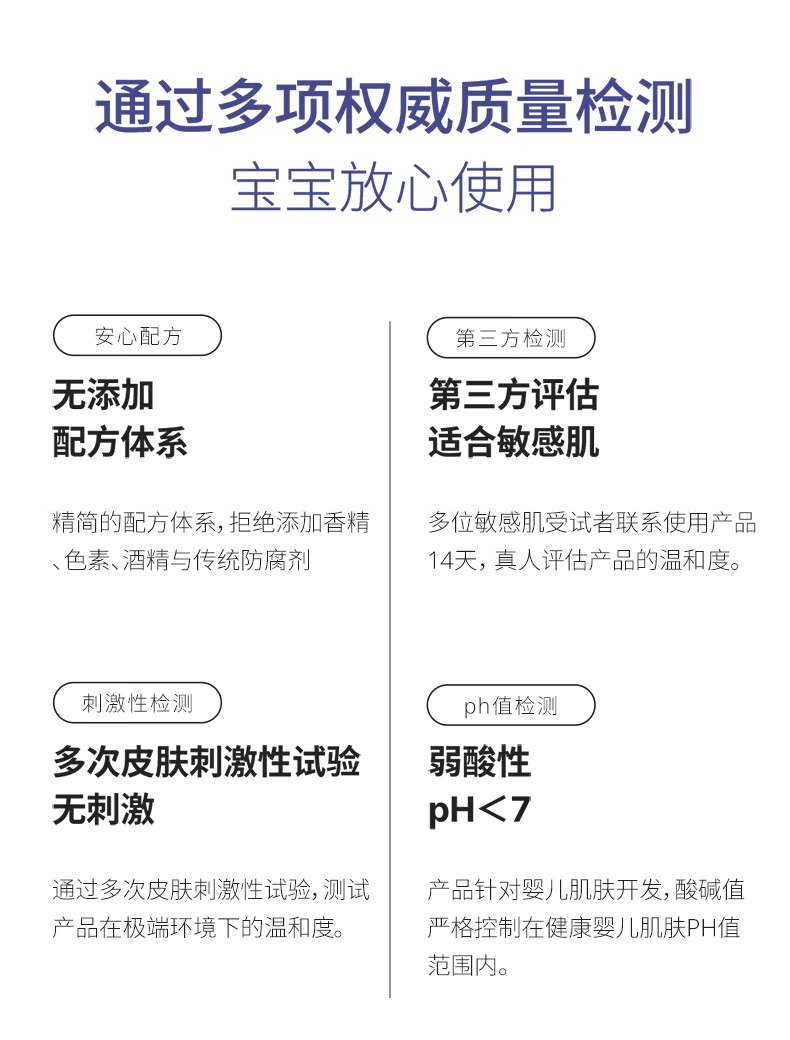 通过多项权威质量检测

宝宝放心使用

安心配方

无添加
配方体系

精简的配方体系，拒绝添加香精、色素、酒精与传统防腐剂

刺激性检测

多次皮肤刺激性试验
无刺激

通过多次皮肤刺激性试验，测试产品在极端环境下的温和度。

第三方检测

第三方评估
适合敏感肌

多位敏感肌受试者联系使用产品14天，真人评估产品的温和度。

ph值检测

弱酸性
pH＜7

产品针对婴儿肌肤开发，酸碱值严格控制在健康婴儿肌肤PH值范围内。